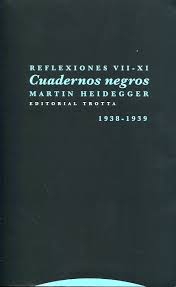 REFLEXIONES VII-XI
Cuadernos negros
MARTIN HEIDEGGER
EDITORIAL TROTTA

1938-1939